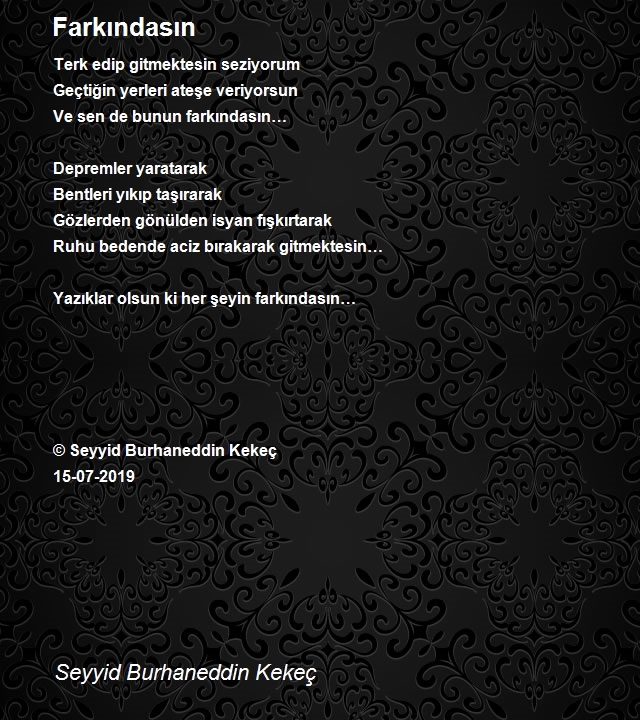 Farkındasın

Terk edip gitmektesin seziyorum
Geçtiğin yerleri ateşe veriyorsun
Ve sen de bunun farkındasın…

Depremler yaratarak
Bentleri yıkıp taşırarak
Gözlerden gönülden isyan fışkırtarak
Ruhu bedende aciz bırakarak gitmektesin…

Yazıklar olsun ki her şeyin farkındasın…

© Seyyid Burhaneddin Kekeç
15-07-2019

Seyyid Burhaneddin Kekeç